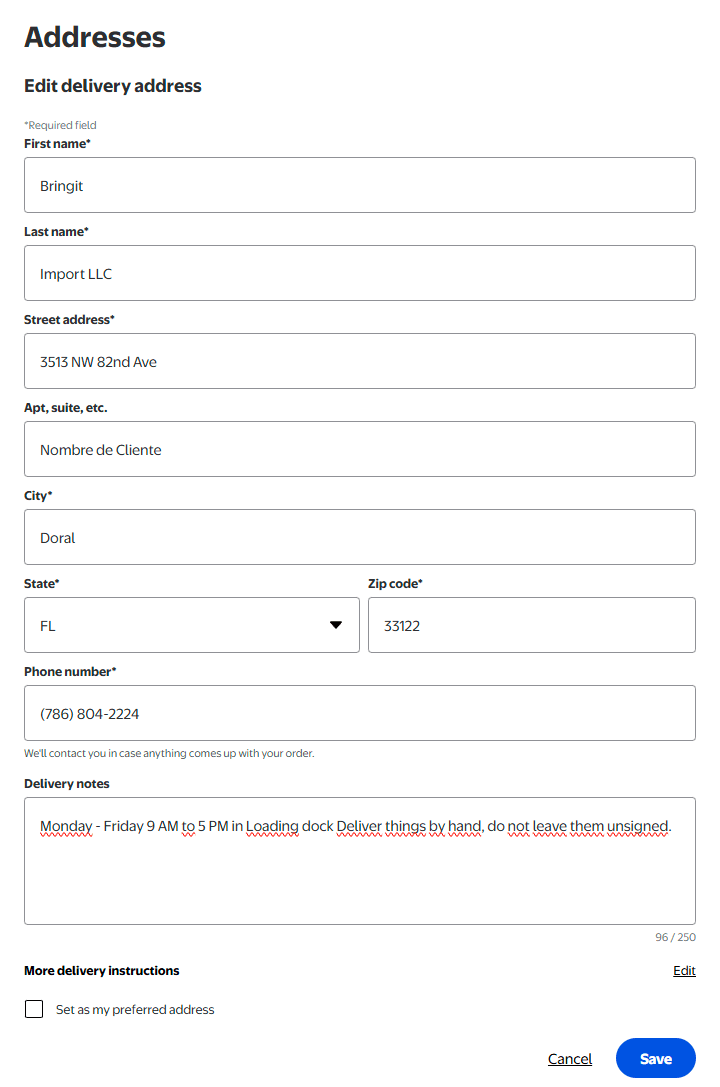 Addresses

Edit delivery address

*Required field

First name*

Bringit

Last name*

Import LLC

Street address*

3513 NW 82nd Ave

Apt, suite, etc.

Nombre de Cliente

City*

Doral

State*

FL

Zip code*

33122

Phone number*

(786) 804-2224

We'll contact you in case anything comes up with your order.

Delivery notes

Monday - Friday 9 AM to 5 PM in Loading dock Deliver things by hand, do not leave them unsigned.

96 / 250

More delivery instructions

Edit

Set as my preferred address

Cancel

Save